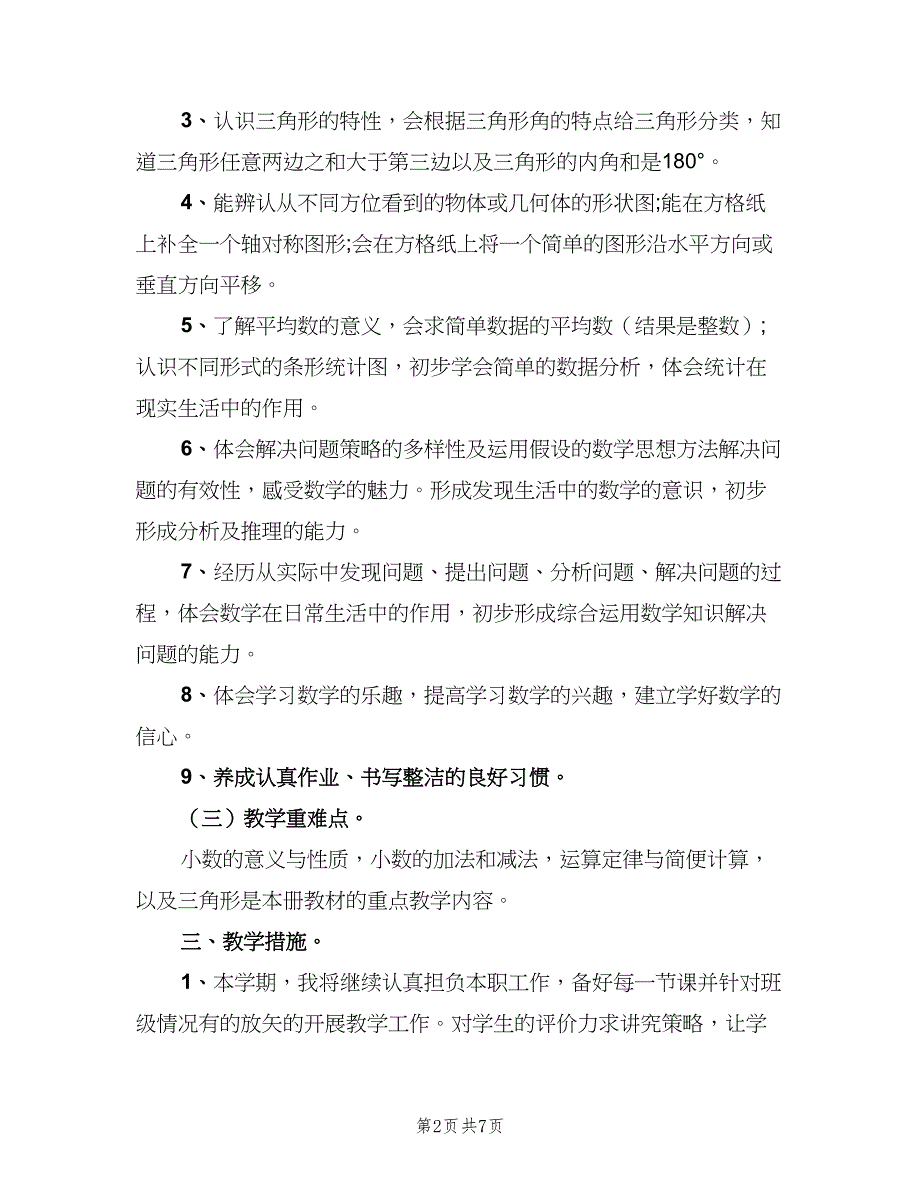 3、认识三角形的特性，会根据三角形角的特点给三角形分类，知道三角形任意两边之和大于第三边以及三角形的内角和是180°。

4、能辨认从不同方位看到的物体或几何体的形状图;能在方格纸上补全一个轴对称图形;会在方格纸上将一个简单的图形沿水平方向或垂直方向平移。

5、了解平均数的意义，会求简单数据的平均数（结果是整数）；认识不同形式的条形统计图，初步学会简单的数据分析，体会统计在现实生活中的作用。

6、体会解决问题策略的多样性及运用假设的数学思想方法解决问题的有效性，感受数学的魅力。形成发现生活中的数学的意识，初步形成分析及推理的能力。

7、经历从实际中发现问题、提出问题、分析问题、解决问题的过程，体会数学在日常生活中的作用，初步形成综合运用数学知识解决问题的能力。

8、体会学习数学的乐趣，提高学习数学的兴趣，建立学好数学的信心。

9、养成认真作业、书写整洁的良好习惯。

（三）教学重难点。

小数的意义与性质，小数的加法和减法，运算定律与简便计算，以及三角形是本册教材的重点教学内容。

三、教学措施。

1、本学期，我将继续认真担负本职工作，备好每一节课并针对班级情况有的放矢的开展教学工作。对学生的评价力求讲究策略，让学

第2页 共7页